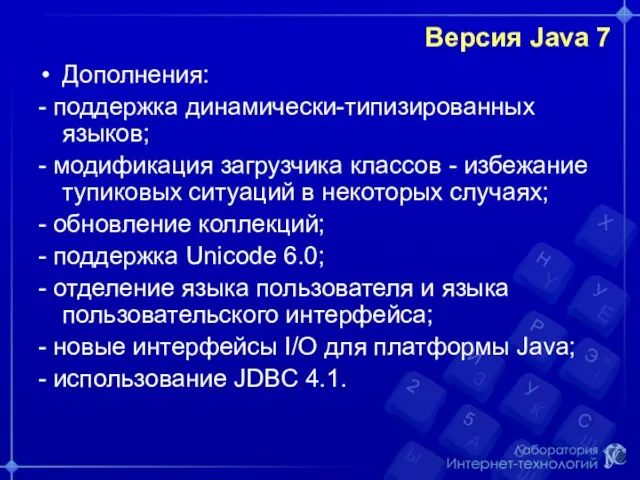 Версия Java 7

• Дополнения:

- поддержка динамически-типизированных языков;

- модификация загрузчика классов - избежание тупиковых ситуаций в некоторых случаях;

- обновление коллекций;

- поддержка Unicode 6.0;

- отделение языка пользователя и языка пользовательского интерфейса;

- новые интерфейсы I/O для платформы Java;

- использование JDBC 4.1.

Лаборатория Интернет-технологий